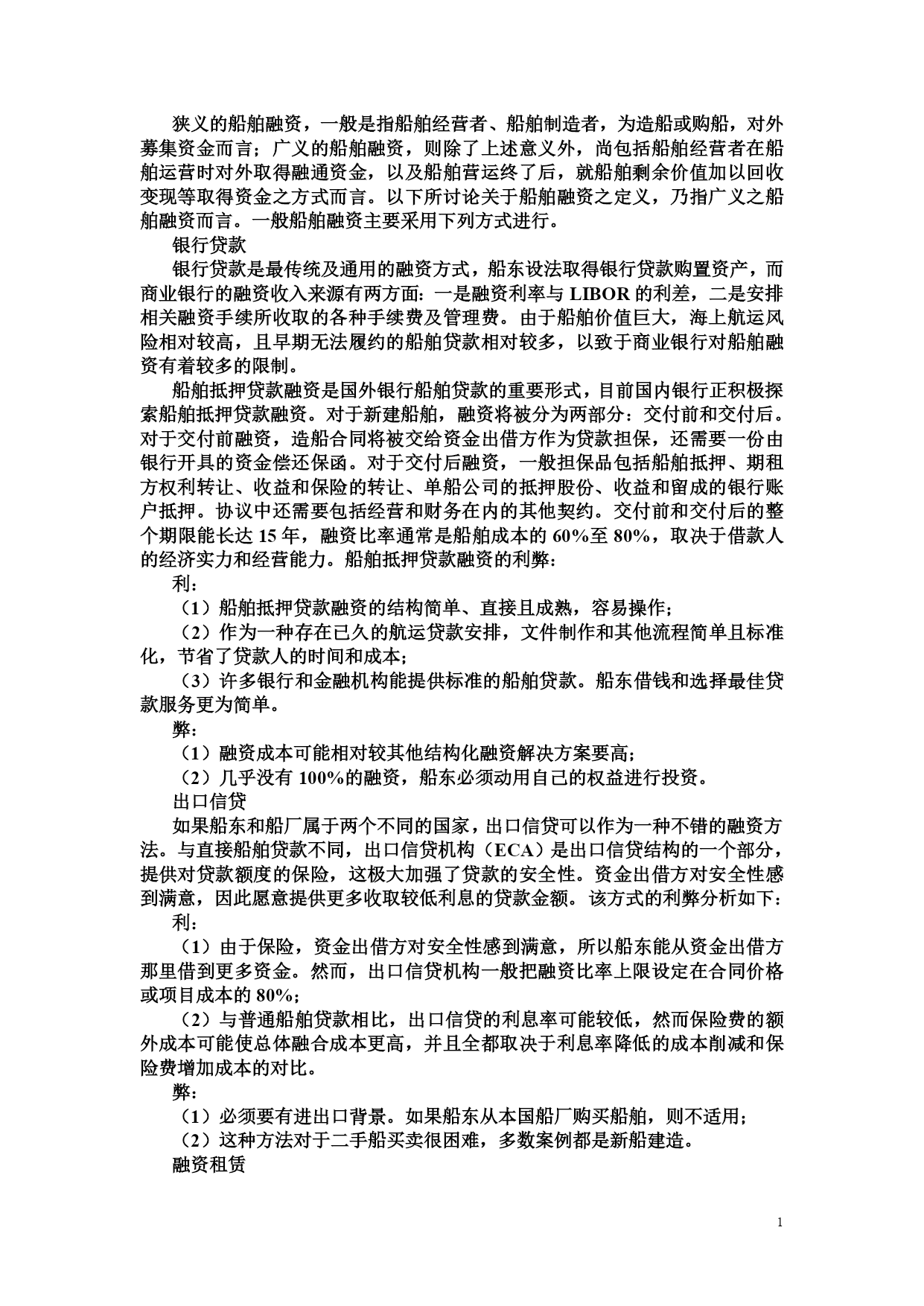 狭义的船舶融资，一般是指船舶经营者、船舶制造者，为造船或购船，对外募集资金而言；广义的船舶融资，则除了上述意义外，尚包括船舶经营者在船舶运营时对外取得融通资金，以及船舶营运终了后，就船舶剩余价值加以回收变现等取得资金之方式而言。以下所讨论关于船舶融资之定义，乃指广义之船舶融资而言。一般船舶融资主要采用下列方式进行。

银行贷款

银行贷款是最传统及通用的融资方式，船东设法取得银行贷款购置资产，而商业银行的融资收入来源有两方面：一是融资利率与 LIBOR 的利差，二是安排相关融资手续所收取的各种手续费及管理费。由于船舶价值巨大，海上航运风险相对较高，且早期无法履约的船舶贷款相对较多，以致于商业银行对船舶融资有着较多的限制。

船舶抵押贷款融资是国外银行船舶贷款的重要形式，目前国内银行正积极探索船舶抵押贷款融资。对于新建船舶，融资将被分为两部分：交付前和交付后。对于交付前融资，造船合同将被交给资金出借方作为贷款担保，还需要一份由银行开具的资金偿还保函。对于交付后融资，一般担保品包括船舶抵押、期租方权利转让、收益和保险的转让、单船公司的抵押股份、收益和留成的银行账户抵押。协议中还需要包括经营和财务在内的其他契约。交付前和交付后的整个期限能长达 15 年，融资比率通常是船舶成本的 60%至 80%，取决于借款人的经济实力和经营能力。船舶抵押贷款融资的利弊：

利：

（1）船舶抵押贷款融资的结构简单、直接且成熟，容易操作；

（2）作为一种存在已久的航运贷款安排，文件制作和其他流程简单且标准化，节省了贷款人的时间和成本；

（3）许多银行和金融机构能提供标准的船舶贷款。船东借钱和选择最佳贷款服务更为简单。

弊：

（1）融资成本可能相对较其他结构化融资解决方案要高；

（2）几乎没有 100%的融资，船东必须动用自己的权益进行投资。

出口信贷

如果船东和船厂属于两个不同的国家，出口信贷可以作为一种不错的融资方法。与直接船舶贷款不同，出口信贷机构（ECA）是出口信贷结构的一个部分，提供对贷款额度的保险，这极大加强了贷款的安全性。资金出借方对安全性感到满意，因此愿意提供更多收取较低利息的贷款金额。该方式的利弊分析如下：

利：

（1）由于保险，资金出借方对安全性感到满意，所以船东能从资金出借方那里借到更多资金。然而，出口信贷机构一般把融资比率上限设定在合同价格或项目成本的 80%；

（2）与普通船舶贷款相比，出口信贷的利息率可能较低，然而保险费的额外成本可能使总体融合成本更高，并且全都取决于利息率降低的成本削减和保险费增加成本的对比。

弊：

（1）必须要有进出口背景。如果船东从本国船厂购买船舶，则不适用；

（2）这种方法对于二手船买卖很困难，多数案例都是新船建造。

融资租赁

1